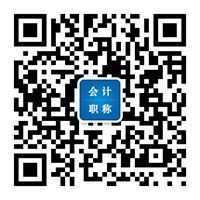 会计
职称